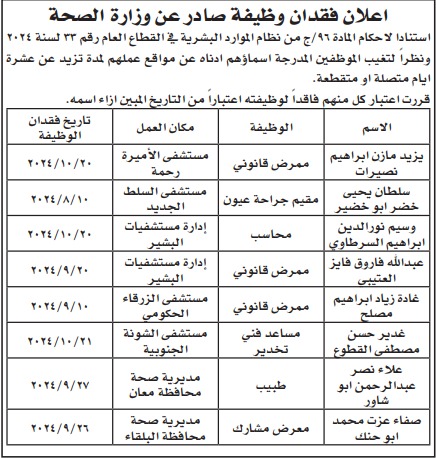 اعلان فقدان وظيفة صادر عن وزارة الصحة

استنادا لاحكام المادة ٩٦/ج من نظام الموارد البشرية في القطاع العام رقم ٣٣ لسنة ٢٠٢٤ ونظراً لتغيب الموظفين المدرجة اسماؤهم ادناه عن مواقع عملهم لمدة تزيد عن عشرة ايام متصلة او متقطعة.

قررت اعتبار كل منهم فاقداً لوظيفته اعتباراً من التاريخ المبين ازاء اسمه.

| الاسم | الوظيفة | مكان العمل | تاريخ فقدان الوظيفة |
|---|---|---|---|
| يزيد مازن ابراهيم نصيرات | ممرض قانوني | مستشفى الأميرة رحمة | ٢٠٢٤/١٠/٢٠ |
| سلطان يحيى خضر ابو خضير | مقيم جراحة عيون | مستشفى السلط الجديد | ٢٠٢٤/٨/١٠ |
| وسيم نورالدين ابراهيم السرطاوي | محاسب | إدارة مستشفيات البشير | ٢٠٢٤/١٠/٢٠ |
| عبدالله فاروق فايز العتيبي | ممرض قانوني | إدارة مستشفيات البشير | ٢٠٢٤/٩/٢٠ |
| غادة زياد ابراهيم مصلح | ممرض قانوني | مستشفى الزرقاء الحكومي | ٢٠٢٤/٩/١٠ |
| غدير حسن مصطفى القطوع | مساعد فني تخدير | مستشفى الشونة الجنوبية | ٢٠٢٤/١٠/٢١ |
| علاء نصر عبدالرحمن ابو شاور | طبيب | مديرية صحة محافظة معان | ٢٠٢٤/٩/٢٧ |
| صفاء عزت محمد ابو حنك | معرض مشارك | مديرية صحة محافظة البلقاء | ٢٠٢٤/٩/٢٦ |